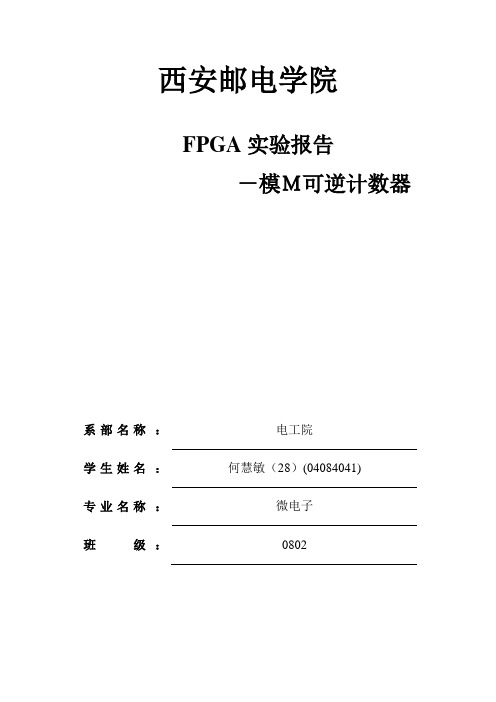 西安邮电学院

FPGA 实验报告

—模M可逆计数器

系部名称： 电工院

学生姓名： 何慧敏（28）(04084041)

专业名称： 微电子

班　　级： 0802